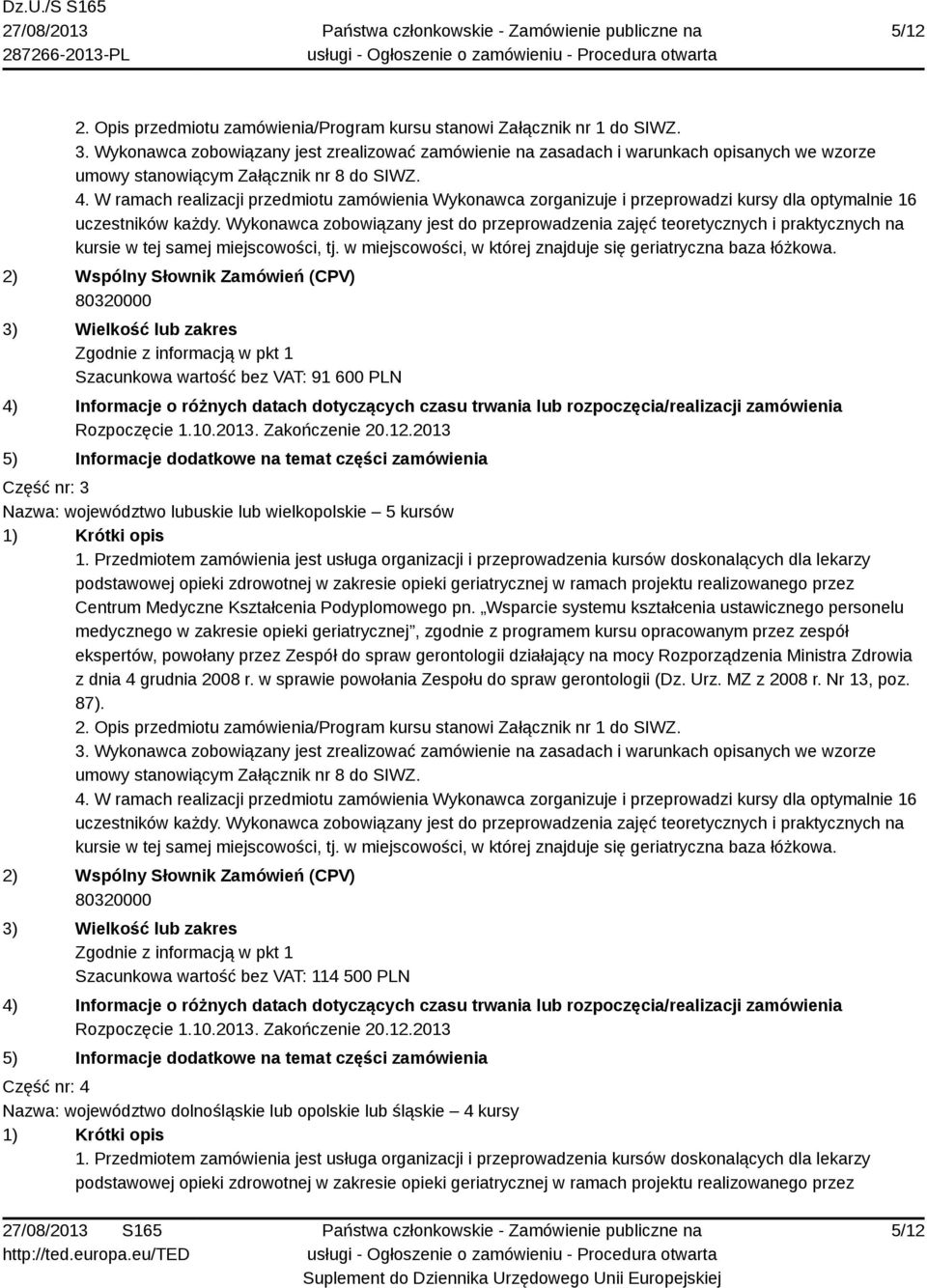 Dz.U./S S165
27/08/2013
287266-2013-PL

Państwa członkowskie - Zamówienie publiczne na usługi - Ogłoszenie o zamówieniu - Procedura otwarta

5/12

2. Opis przedmiotu zamówienia/Program kursu stanowi Załącznik nr 1 do SIWZ.
3. Wykonawca zobowiązany jest zrealizować zamówienie na zasadach i warunkach opisanych we wzorze umowy stanowiącym Załącznik nr 8 do SIWZ.
4. W ramach realizacji przedmiotu zamówienia Wykonawca zorganizuje i przeprowadzi kursy dla optymalnie 16 uczestników każdy. Wykonawca zobowiązany jest do przeprowadzenia zajęć teoretycznych i praktycznych na kursie w tej samej miejscowości, tj. w miejscowości, w której znajduje się geriatryczna baza łóżkowa.

2) Wspólny Słownik Zamówień (CPV)
80320000

3) Wielkość lub zakres
Zgodnie z informacją w pkt 1
Szacunkowa wartość bez VAT: 91 600 PLN

4) Informacje o różnych datach dotyczących czasu trwania lub rozpoczęcia/realizacji zamówienia
Rozpoczęcie 1.10.2013. Zakończenie 20.12.2013

5) Informacje dodatkowe na temat części zamówienia

Część nr: 3
Nazwa: województwo lubuskie lub wielkopolskie – 5 kursów

1) Krótki opis
1. Przedmiotem zamówienia jest usługa organizacji i przeprowadzenia kursów doskonalących dla lekarzy podstawowej opieki zdrowotnej w zakresie opieki geriatrycznej w ramach projektu realizowanego przez Centrum Medyczne Kształcenia Podyplomowego pn. „Wsparcie systemu kształcenia ustawicznego personelu medycznego w zakresie opieki geriatrycznej”, zgodnie z programem kursu opracowanym przez zespół ekspertów, powołany przez Zespół do spraw gerontologii działający na mocy Rozporządzenia Ministra Zdrowia z dnia 4 grudnia 2008 r. w sprawie powołania Zespołu do spraw gerontologii (Dz. Urz. MZ z 2008 r. Nr 13, poz. 87).
2. Opis przedmiotu zamówienia/Program kursu stanowi Załącznik nr 1 do SIWZ.
3. Wykonawca zobowiązany jest zrealizować zamówienie na zasadach i warunkach opisanych we wzorze umowy stanowiącym Załącznik nr 8 do SIWZ.
4. W ramach realizacji przedmiotu zamówienia Wykonawca zorganizuje i przeprowadzi kursy dla optymalnie 16 uczestników każdy. Wykonawca zobowiązany jest do przeprowadzenia zajęć teoretycznych i praktycznych na kursie w tej samej miejscowości, tj. w miejscowości, w której znajduje się geriatryczna baza łóżkowa.

2) Wspólny Słownik Zamówień (CPV)
80320000

3) Wielkość lub zakres
Zgodnie z informacją w pkt 1
Szacunkowa wartość bez VAT: 114 500 PLN

4) Informacje o różnych datach dotyczących czasu trwania lub rozpoczęcia/realizacji zamówienia
Rozpoczęcie 1.10.2013. Zakończenie 20.12.2013

5) Informacje dodatkowe na temat części zamówienia

Część nr: 4
Nazwa: województwo dolnośląskie lub opolskie lub śląskie – 4 kursy

1) Krótki opis
1. Przedmiotem zamówienia jest usługa organizacji i przeprowadzenia kursów doskonalących dla lekarzy podstawowej opieki zdrowotnej w zakresie opieki geriatrycznej w ramach projektu realizowanego przez

27/08/2013 S165
http://ted.europa.eu/TED

Państwa członkowskie - Zamówienie publiczne na usługi - Ogłoszenie o zamówieniu - Procedura otwarta
Suplement do Dziennika Urzędowego Unii Europejskiej

5/12